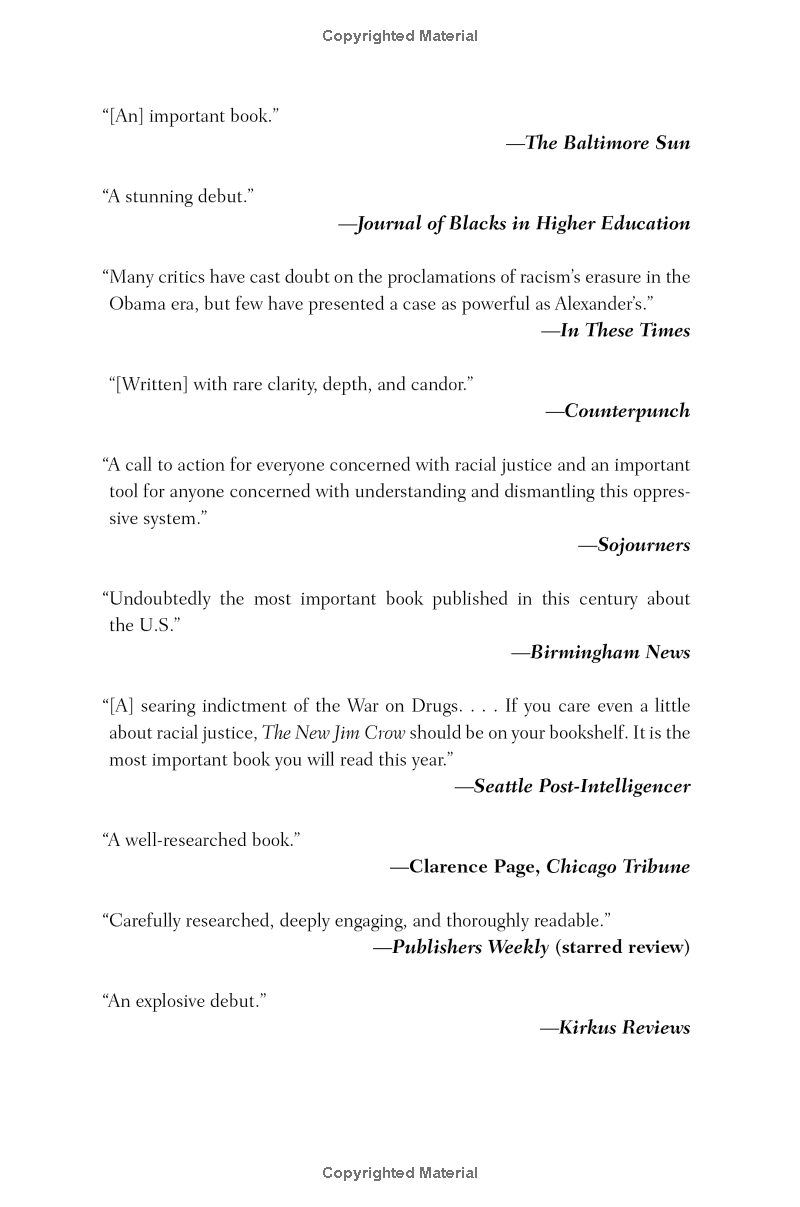 Copyrighted Material

“[An] important book.”

—The Baltimore Sun

“A stunning debut.”

—Journal of Blacks in Higher Education

“Many critics have cast doubt on the proclamations of racism’s erasure in the Obama era, but few have presented a case as powerful as Alexander’s.”

—In These Times

“[Written] with rare clarity, depth, and candor.”

—Counterpunch

“A call to action for everyone concerned with racial justice and an important tool for anyone concerned with understanding and dismantling this oppressive system.”

—Sojourners

“Undoubtedly the most important book published in this century about the U.S.”

—Birmingham News

“[A] searing indictment of the War on Drugs. . . . If you care even a little about racial justice, The New Jim Crow should be on your bookshelf. It is the most important book you will read this year.”

—Seattle Post-Intelligencer

“A well-researched book.”

—Clarence Page, Chicago Tribune

“Carefully researched, deeply engaging, and thoroughly readable.”

—Publishers Weekly (starred review)

“An explosive debut.”

—Kirkus Reviews

Copyrighted Material